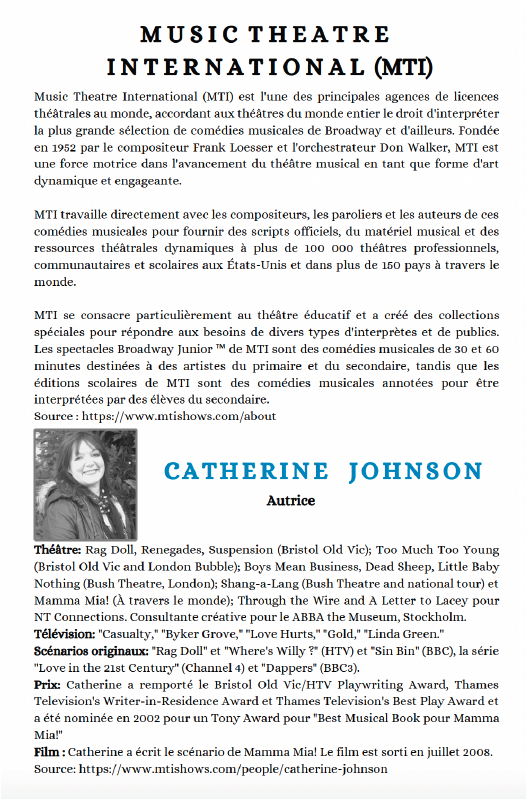 MUSIC THEATRE INTERNATIONAL (MTI)

Music Theatre International (MTI) est l'une des principales agences de licences théâtrales au monde, accordant aux théâtres du monde entier le droit d'interpréter la plus grande sélection de comédies musicales de Broadway et d'ailleurs. Fondée en 1952 par le compositeur Frank Loesser et l'orchestrateur Don Walker, MTI est une force motrice dans l'avancement du théâtre musical en tant que forme d'art dynamique et engageante.

MTI travaille directement avec les compositeurs, les paroliers et les auteurs de ces comédies musicales pour fournir des scripts officiels, du matériel musical et des ressources théâtrales dynamiques à plus de 100 000 théâtres professionnels, communautaires et scolaires aux États-Unis et dans plus de 150 pays à travers le monde.

MTI se consacre particulièrement au théâtre éducatif et a créé des collections spéciales pour répondre aux besoins de divers types d'interprètes et de publics. Les spectacles Broadway Junior ™ de MTI sont des comédies musicales de 30 et 60 minutes destinées à des artistes du primaire et du secondaire, tandis que les éditions scolaires de MTI sont des comédies musicales annotées pour être interprétées par des élèves du secondaire.
Source : https://www.mtishows.com/about

CATHERINE JOHNSON

Autrice

Théâtre: Rag Doll, Renegades, Suspension (Bristol Old Vic); Too Much Too Young (Bristol Old Vic and London Bubble); Boys Mean Business, Dead Sheep, Little Baby Nothing (Bush Theatre, London); Shang-a-Lang (Bush Theatre and national tour) et Mamma Mia! (À travers le monde); Through the Wire and A Letter to Lacey pour NT Connections. Consultante créative pour le ABBA the Museum, Stockholm.
Télévision: "Casualty," "Byker Grove," "Love Hurts," "Gold," "Linda Green."
Scénarios originaux: "Rag Doll" et "Where's Willy ?" (HTV) et "Sin Bin" (BBC), la série "Love in the 21st Century" (Channel 4) et "Dappers" (BBC3).
Prix: Catherine a remporté le Bristol Old Vic/HTV Playwriting Award, Thames Television's Writer-in-Residence Award et Thames Television's Best Play Award et a été nominée en 2002 pour un Tony Award pour "Best Musical Book pour Mamma Mia!"
Film : Catherine a écrit le scénario de Mamma Mia! Le film est sorti en juillet 2008.
Source: https://www.mtishows.com/people/catherine-johnson